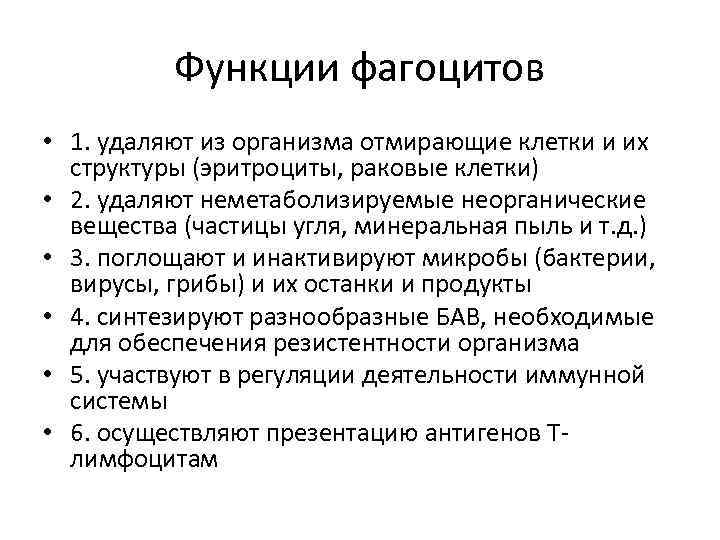 Функции фагоцитов

• 1. удаляют из организма отмирающие клетки и их структуры (эритроциты, раковые клетки)
• 2. удаляют неметаболизируемые неорганические вещества (частицы угля, минеральная пыль и т.д.)
• 3. поглощают и инактивируют микробы (бактерии, вирусы, грибы) и их останки и продукты
• 4. синтезируют разнообразные БАВ, необходимые для обеспечения резистентности организма
• 5. участвуют в регуляции деятельности иммунной системы
• 6. осуществляют презентацию антигенов Т-лимфоцитам